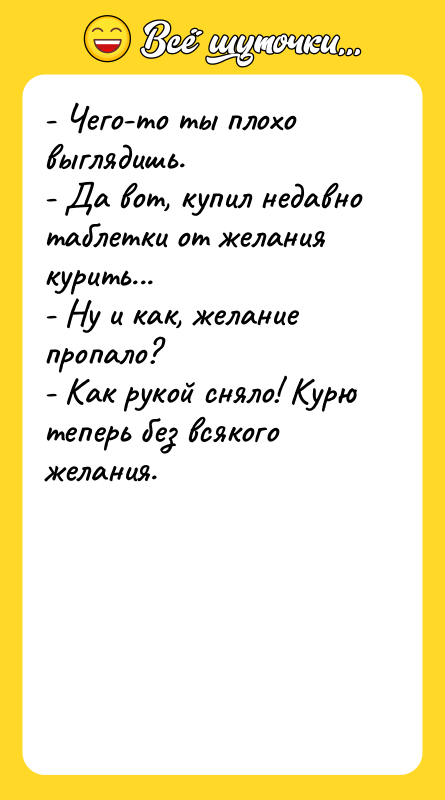 Всё шуточки...

- Чего-то ты плохо выглядишь.
- Да вот, купил недавно таблетки от желания курить...
- Ну и как, желание пропало?
- Как рукой сняло! Курю теперь без всякого желания.